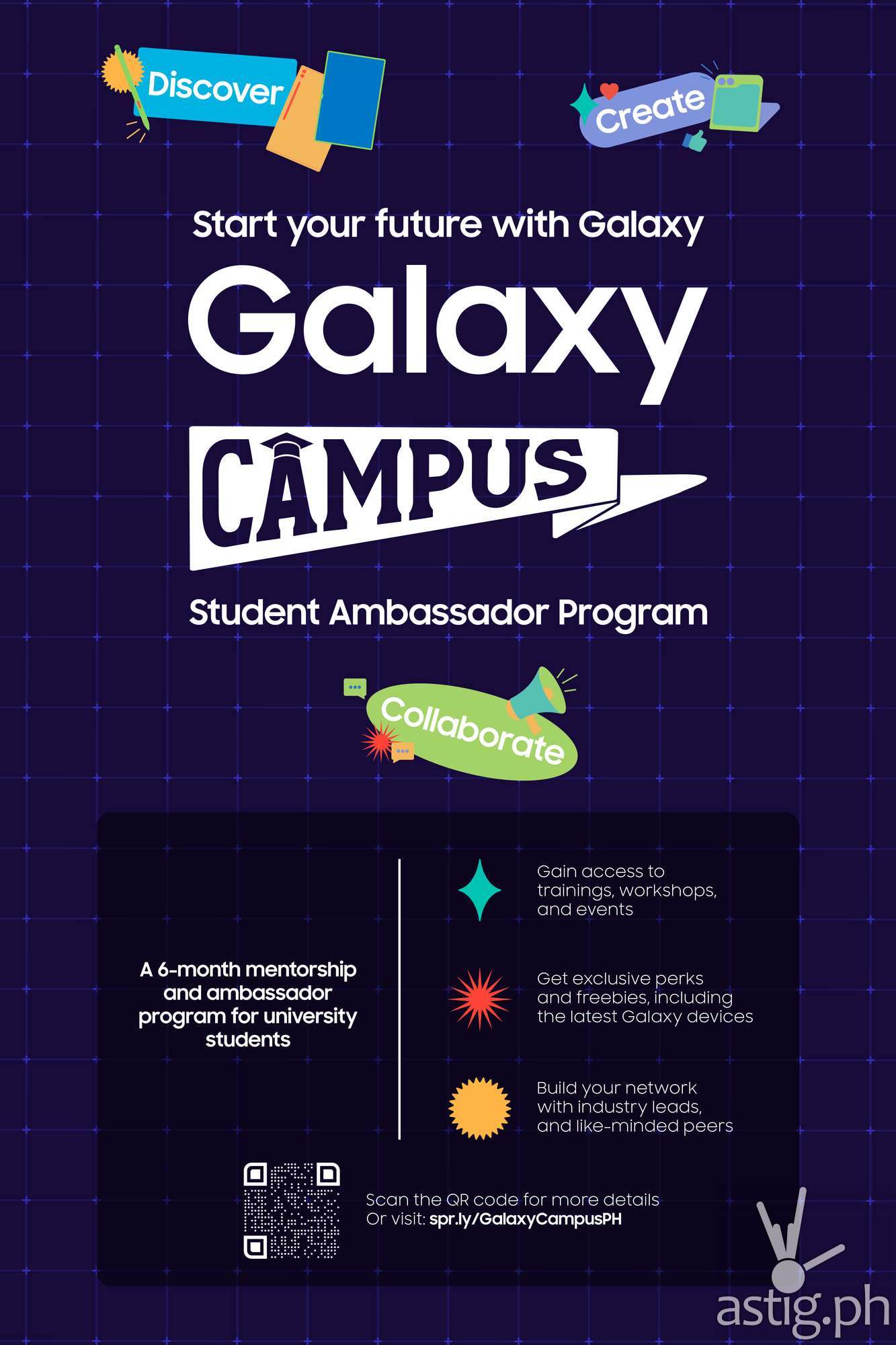 Discover

Create

Start your future with Galaxy

Galaxy

CAMPUS

Student Ambassador Program

Collaborate

A 6-month mentorship and ambassador program for university students

Gain access to trainings, workshops, and events

Get exclusive perks and freebies, including the latest Galaxy devices

Build your network with industry leads, and like-minded peers

Scan the QR code for more details
Or visit: spr.ly/GalaxyCampusPH

astig.ph